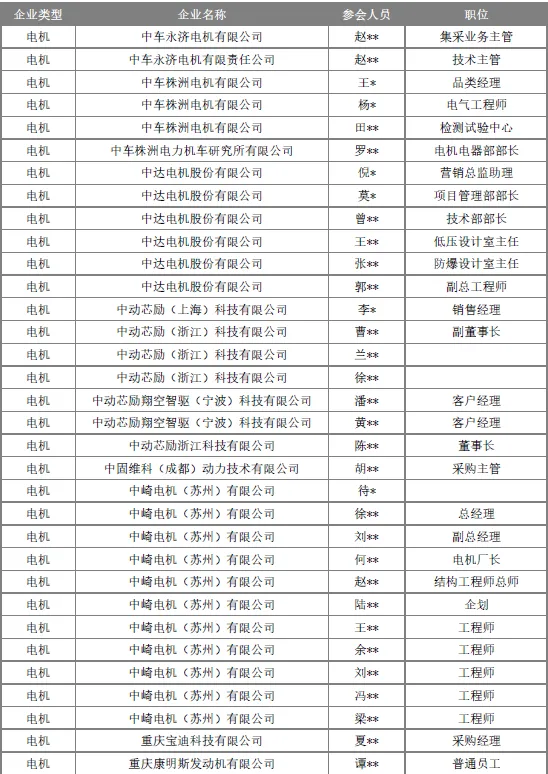 | 企业类型 | 企业名称 | 参会人员 | 职位 |
|---|---|---|---|
| 电机 | 中车永济电机有限公司 | 赵** | 集采业务主管 |
| 电机 | 中车永济电机有限责任公司 | 赵** | 技术主管 |
| 电机 | 中车株洲电机有限公司 | 王* | 品类经理 |
| 电机 | 中车株洲电机有限公司 | 杨* | 电气工程师 |
| 电机 | 中车株洲电机有限公司 | 田** | 检测试验中心 |
| 电机 | 中车株洲电力机车研究所有限公司 | 罗** | 电机电器部部长 |
| 电机 | 中达电机股份有限公司 | 倪* | 营销总监助理 |
| 电机 | 中达电机股份有限公司 | 莫* | 项目管理部部长 |
| 电机 | 中达电机股份有限公司 | 曾** | 技术部部长 |
| 电机 | 中达电机股份有限公司 | 王** | 低压设计室主任 |
| 电机 | 中达电机股份有限公司 | 张** | 防爆设计室主任 |
| 电机 | 中达电机股份有限公司 | 郭** | 副总工程师 |
| 电机 | 中动芯励（上海）科技有限公司 | 李* | 销售经理 |
| 电机 | 中动芯励（浙江）科技有限公司 | 曹** | 副董事长 |
| 电机 | 中动芯励（浙江）科技有限公司 | 兰** | |
| 电机 | 中动芯励（浙江）科技有限公司 | 徐** | |
| 电机 | 中动芯励翔空智驱（宁波）科技有限公司 | 潘** | 客户经理 |
| 电机 | 中动芯励翔空智驱（宁波）科技有限公司 | 黄** | 客户经理 |
| 电机 | 中动芯励浙江科技有限公司 | 陈** | 董事长 |
| 电机 | 中固维科（成都）动力技术有限公司 | 胡** | 采购主管 |
| 电机 | 中崎电机（苏州）有限公司 | 待* | |
| 电机 | 中崎电机（苏州）有限公司 | 徐** | 总经理 |
| 电机 | 中崎电机（苏州）有限公司 | 刘** | 副总经理 |
| 电机 | 中崎电机（苏州）有限公司 | 何** | 电机厂长 |
| 电机 | 中崎电机（苏州）有限公司 | 赵** | 结构工程师总师 |
| 电机 | 中崎电机（苏州）有限公司 | 陆** | 企划 |
| 电机 | 中崎电机（苏州）有限公司 | 王** | 工程师 |
| 电机 | 中崎电机（苏州）有限公司 | 余** | 工程师 |
| 电机 | 中崎电机（苏州）有限公司 | 刘** | 工程师 |
| 电机 | 中崎电机（苏州）有限公司 | 冯** | 工程师 |
| 电机 | 中崎电机（苏州）有限公司 | 梁** | 工程师 |
| 电机 | 重庆宝迪科技有限公司 | 夏** | 采购经理 |
| 电机 | 重庆康明斯发动机有限公司 | 谭** | 普通员工 |